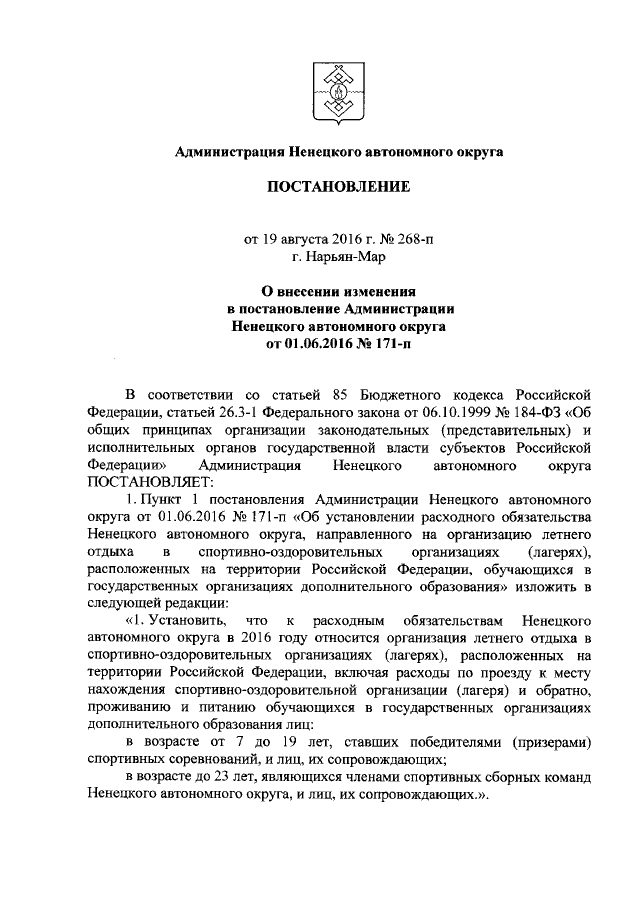 Администрация Ненецкого автономного округа

ПОСТАНОВЛЕНИЕ

от 19 августа 2016 г. № 268-п
г. Нарьян-Мар

О внесении изменения
в постановление Администрации
Ненецкого автономного округа
от 01.06.2016 № 171-п

В соответствии со статьей 85 Бюджетного кодекса Российской Федерации, статьей 26.3-1 Федерального закона от 06.10.1999 № 184-ФЗ «Об общих принципах организации законодательных (представительных) и исполнительных органов государственной власти субъектов Российской Федерации» Администрация Ненецкого автономного округа ПОСТАНОВЛЯЕТ:

1. Пункт 1 постановления Администрации Ненецкого автономного округа от 01.06.2016 № 171-п «Об установлении расходного обязательства Ненецкого автономного округа, направленного на организацию летнего отдыха в спортивно-оздоровительных организациях (лагерях), расположенных на территории Российской Федерации, обучающихся в государственных организациях дополнительного образования» изложить в следующей редакции:

«1. Установить, что к расходным обязательствам Ненецкого автономного округа в 2016 году относится организация летнего отдыха в спортивно-оздоровительных организациях (лагерях), расположенных на территории Российской Федерации, включая расходы по проезду к месту нахождения спортивно-оздоровительной организации (лагеря) и обратно, проживанию и питанию обучающихся в государственных организациях дополнительного образования лиц:

в возрасте от 7 до 19 лет, ставших победителями (призерами) спортивных соревнований, и лиц, их сопровождающих;

в возрасте до 23 лет, являющихся членами спортивных сборных команд Ненецкого автономного округа, и лиц, их сопровождающих.».